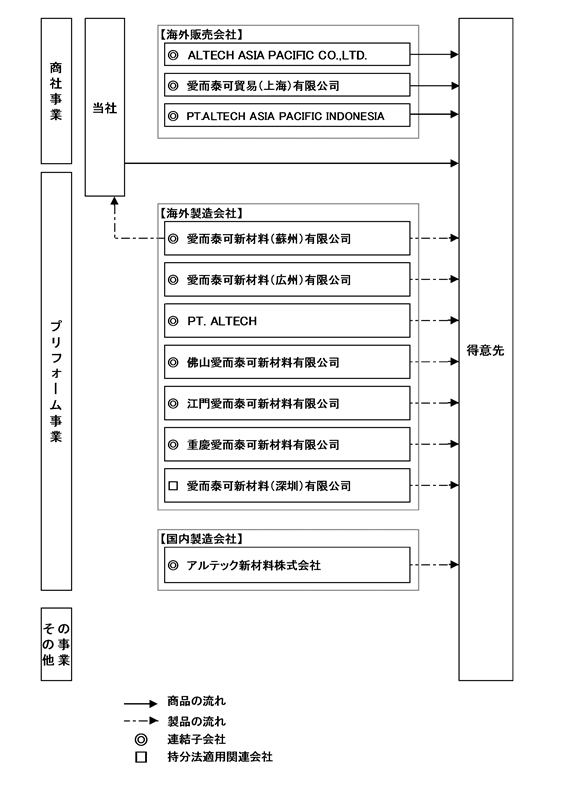 商社事業

当社

【海外販売会社】
◎ ALTECH ASIA PACIFIC CO.,LTD.
◎ 愛而泰可貿易(上海)有限公司
◎ PT.ALTECH ASIA PACIFIC INDONESIA

プリフォーム事業

【海外製造会社】
◎ 愛而泰可新材料(蘇州)有限公司
◎ 愛而泰可新材料(広州)有限公司
◎ PT. ALTECH
◎ 佛山愛而泰可新材料有限公司
◎ 江門愛而泰可新材料有限公司
◎ 重慶愛而泰可新材料有限公司
□ 愛而泰可新材料(深圳)有限公司

【国内製造会社】
◎ アルテック新材料株式会社

その他の事業

得意先

商品の流れ
製品の流れ
◎ 連結子会社
□ 持分法適用関連会社